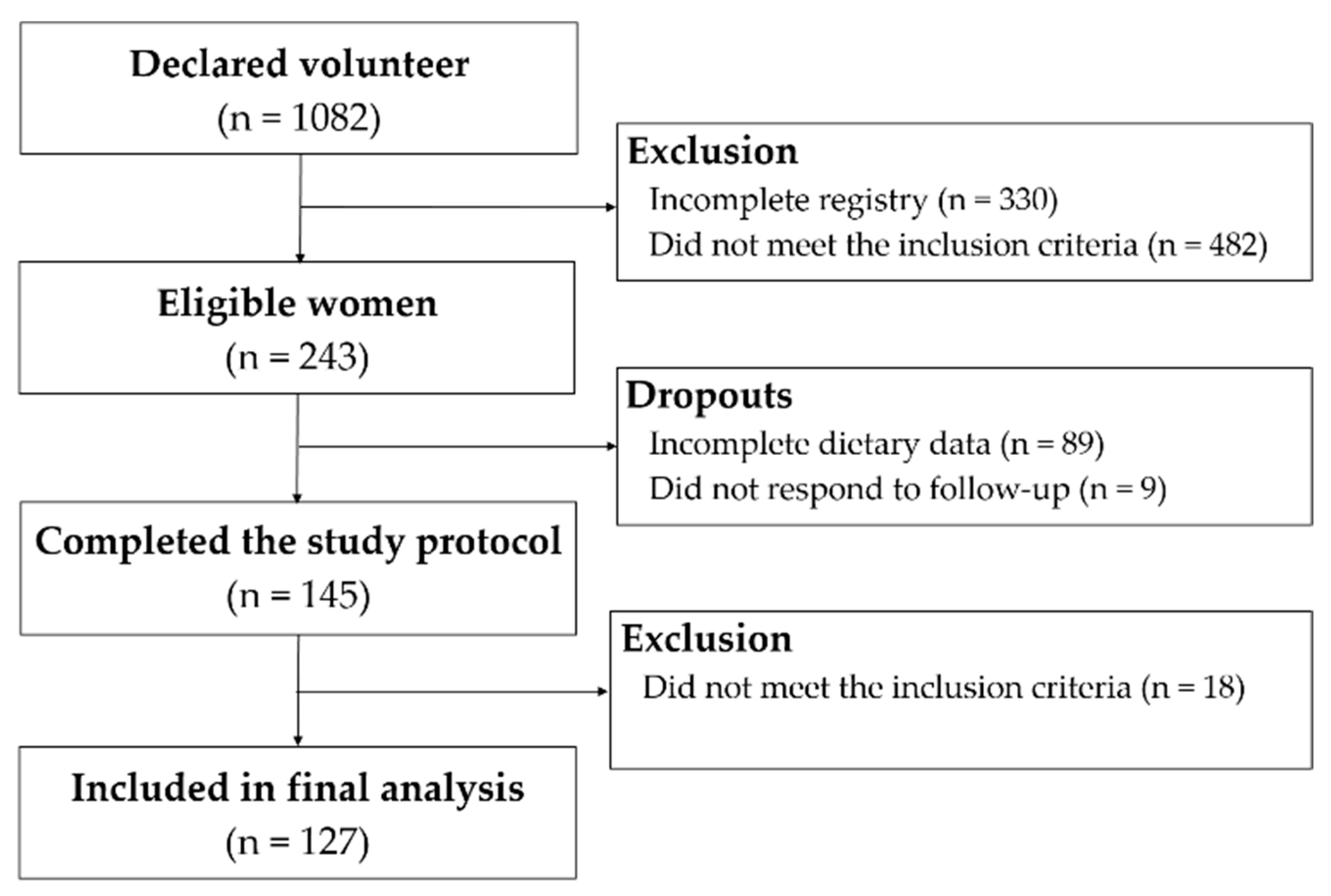 Declared volunteer
(n = 1082)

Exclusion
Incomplete registry (n = 330)
Did not meet the inclusion criteria (n = 482)

Eligible women
(n = 243)

Dropouts
Incomplete dietary data (n = 89)
Did not respond to follow-up (n = 9)

Completed the study protocol
(n = 145)

Exclusion
Did not meet the inclusion criteria (n = 18)

Included in final analysis
(n = 127)